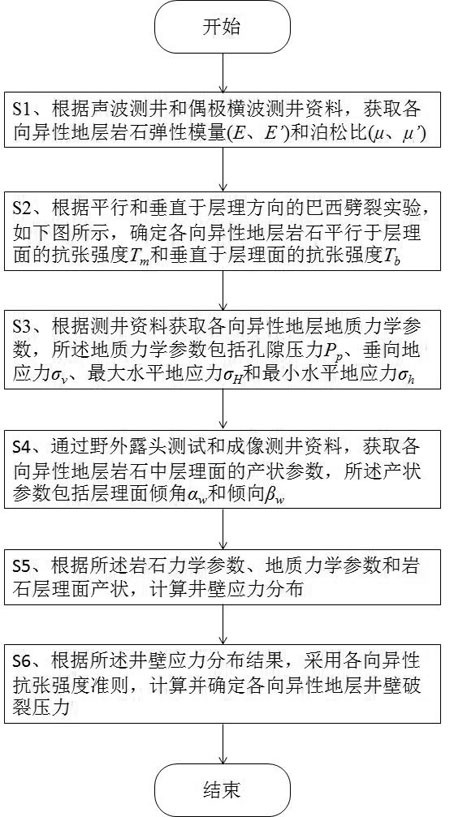 开始

S1、根据声波测井和偶极横波测井资料，获取各向异性地层岩石弹性模量($E$、$E'$)和泊松比($\mu$、$\mu'$)

S2、根据平行和垂直于层理方向的巴西劈裂实验，如下图所示，确定各向异性地层岩石平行于层理面的抗张强度$T_m$和垂直于层理面的抗张强度$T_b$

S3、根据测井资料获取各向异性地层地质力学参数，所述地质力学参数包括孔隙压力$P_p$、垂向地应力$\sigma_v$、最大水平地应力$\sigma_H$和最小水平地应力$\sigma_h$

S4、通过野外露头测试和成像测井资料，获取各向异性地层岩石中层理面的产状参数，所述产状参数包括层理面倾角$\alpha_w$和倾向$\beta_w$

S5、根据所述岩石力学参数、地质力学参数和岩石层理面产状，计算井壁应力分布

S6、根据所述井壁应力分布结果，采用各向异性抗张强度准则，计算并确定各向异性地层井壁破裂压力

结束